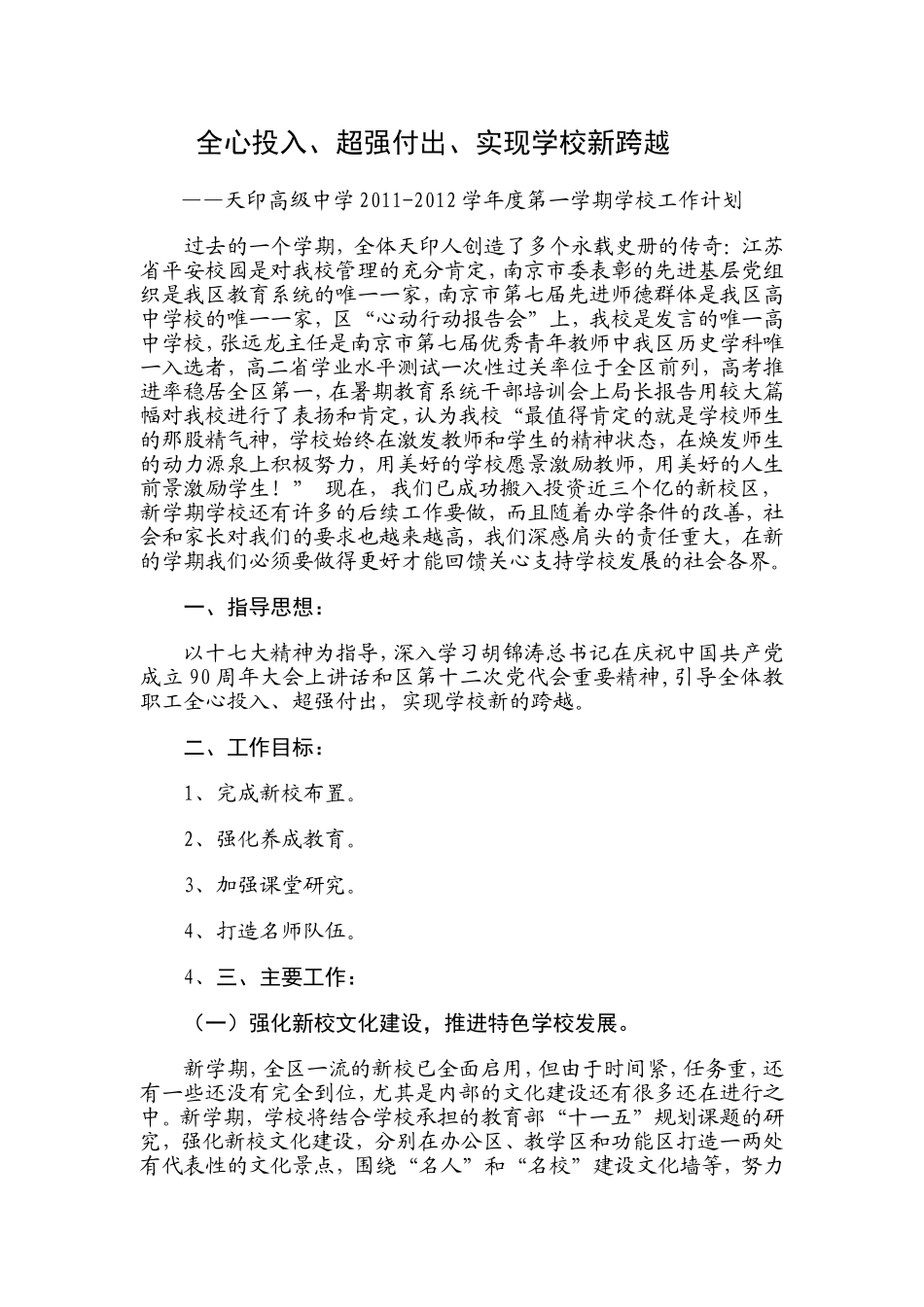 全心投入、超强付出、实现学校新跨越

——天印高级中学 2011-2012 学年度第一学期学校工作计划

过去的一个学期，全体天印人创造了多个永载史册的传奇：江苏省平安校园是对我校管理的充分肯定，南京市委表彰的先进基层党组织是我区教育系统的唯一一家，南京市第七届先进师德群体是我区高中学校的唯一一家，区“心动行动报告会”上，我校是发言的唯一高中学校，张远龙主任是南京市第七届优秀青年教师中我区历史学科唯一入选者，高二省学业水平测试一次性过关率位于全区前列，高考推进率稳居全区第一，在暑期教育系统干部培训会上局长报告用较大篇幅对我校进行了表扬和肯定，认为我校“最值得肯定的就是学校师生的那股精气神，学校始终在激发教师和学生的精神状态，在焕发师生的动力源泉上积极努力，用美好的学校愿景激励教师，用美好的人生前景激励学生！” 现在，我们已成功搬入投资近三个亿的新校区，新学期学校还有许多的后续工作要做，而且随着办学条件的改善，社会和家长对我们的要求也越来越高，我们深感肩头的责任重大，在新的学期我们必须要做得更好才能回馈关心支持学校发展的社会各界。

一、指导思想：

以十七大精神为指导，深入学习胡锦涛总书记在庆祝中国共产党成立 90 周年大会上讲话和区第十二次党代会重要精神，引导全体教职工全心投入、超强付出，实现学校新的跨越。

二、工作目标：

1、完成新校布置。

2、强化养成教育。

3、加强课堂研究。

4、打造名师队伍。

4、三、主要工作：

（一）强化新校文化建设，推进特色学校发展。

新学期，全区一流的新校已全面启用，但由于时间紧，任务重，还有一些还没有完全到位，尤其是内部的文化建设还有很多还在进行之中。新学期，学校将结合学校承担的教育部“十一五”规划课题的研究，强化新校文化建设，分别在办公区、教学区和功能区打造一两处有代表性的文化景点，围绕“名人”和“名校”建设文化墙等，努力